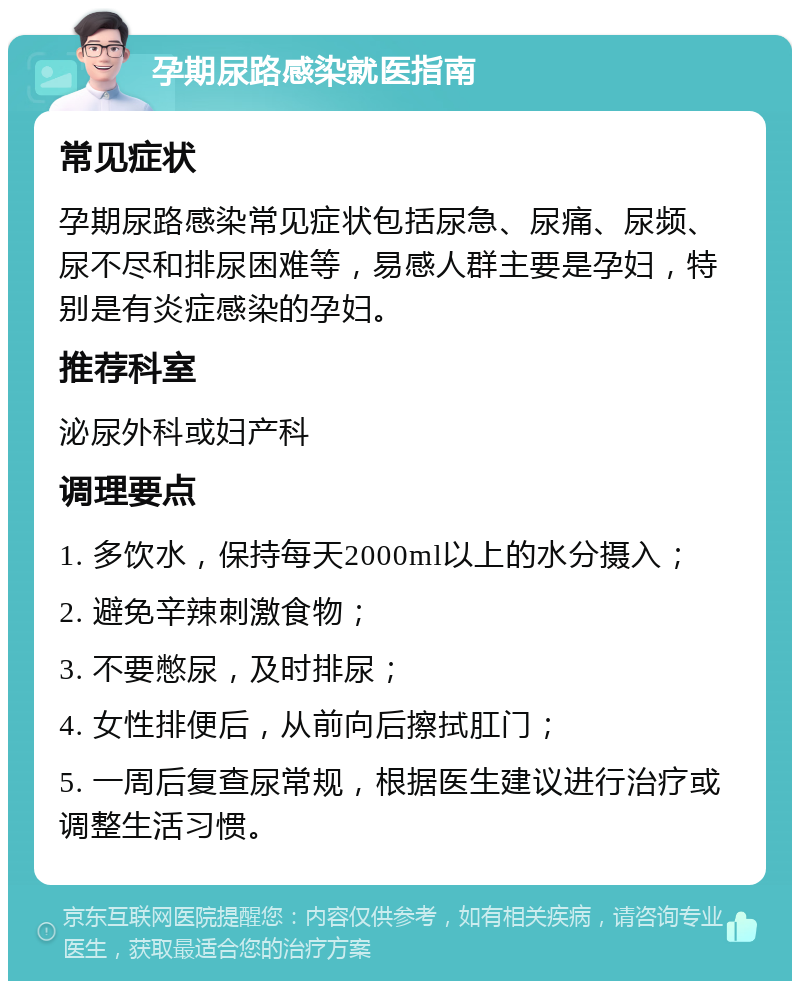 孕期尿路感染就医指南

常见症状

孕期尿路感染常见症状包括尿急、尿痛、尿频、尿不尽和排尿困难等，易感人群主要是孕妇，特别是有炎症感染的孕妇。

推荐科室

泌尿外科或妇产科

调理要点

1. 多饮水，保持每天2000ml以上的水分摄入；

2. 避免辛辣刺激食物；

3. 不要憋尿，及时排尿；

4. 女性排便后，从前向后擦拭肛门；

5. 一周后复查尿常规，根据医生建议进行治疗或调整生活习惯。

京东互联网医院提醒您：内容仅供参考，如有相关疾病，请咨询专业医生，获取最适合您的治疗方案